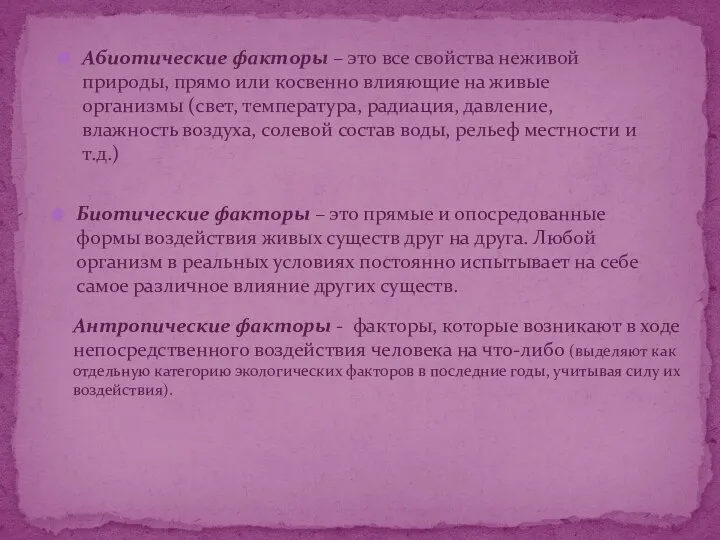 Абиотические факторы – это все свойства неживой природы, прямо или косвенно влияющие на живые организмы (свет, температура, радиация, давление, влажность воздуха, солевой состав воды, рельеф местности и т.д.)

Биотические факторы – это прямые и опосредованные формы воздействия живых существ друг на друга. Любой организм в реальных условиях постоянно испытывает на себе самое различное влияние других существ.

Антропические факторы - факторы, которые возникают в ходе непосредственного воздействия человека на что-либо (выделяют как отдельную категорию экологических факторов в последние годы, учитывая силу их воздействия).